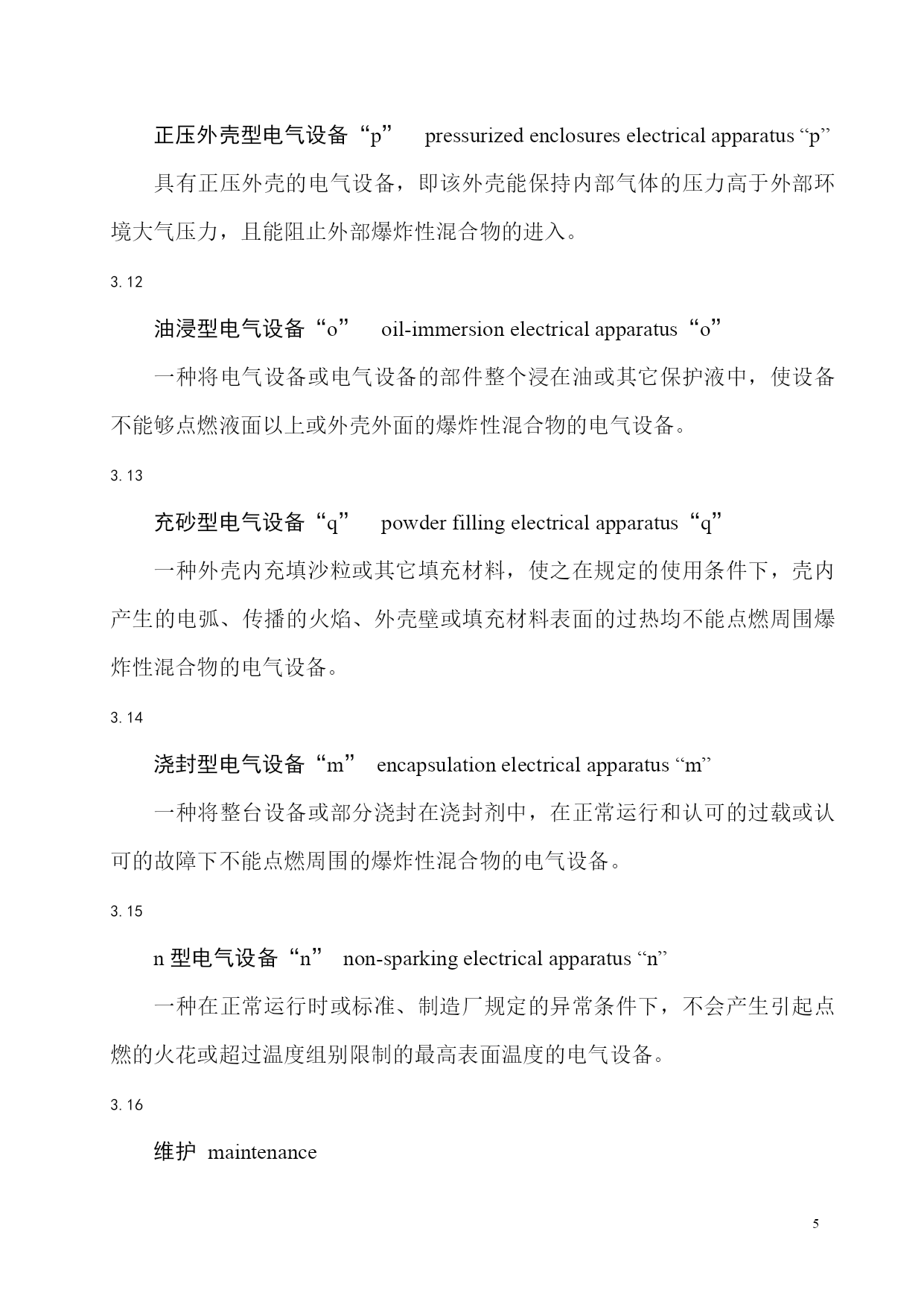 正压外壳型电气设备“p”　pressurized enclosures electrical apparatus “p”

具有正压外壳的电气设备，即该外壳能保持内部气体的压力高于外部环境大气压力，且能阻止外部爆炸性混合物的进入。

3.12

油浸型电气设备“o”　oil-immersion electrical apparatus “o”

一种将电气设备或电气设备的部件整个浸在油或其它保护液中，使设备不能够点燃液面以上或外壳外面的爆炸性混合物的电气设备。

3.13

充砂型电气设备“q”　powder filling electrical apparatus “q”

一种外壳内充填沙粒或其它填充材料，使之在规定的使用条件下，壳内产生的电弧、传播的火焰、外壳壁或填充材料表面的过热均不能点燃周围爆炸性混合物的电气设备。

3.14

浇封型电气设备“m”　encapsulation electrical apparatus “m”

一种将整台设备或部分浇封在浇封剂中，在正常运行和认可的过载或认可的故障下不能点燃周围的爆炸性混合物的电气设备。

3.15

n 型电气设备“n”　non-sparking electrical apparatus “n”

一种在正常运行时或标准、制造厂规定的异常条件下，不会产生引起点燃的火花或超过温度组别限制的最高表面温度的电气设备。

3.16

维护　maintenance

5